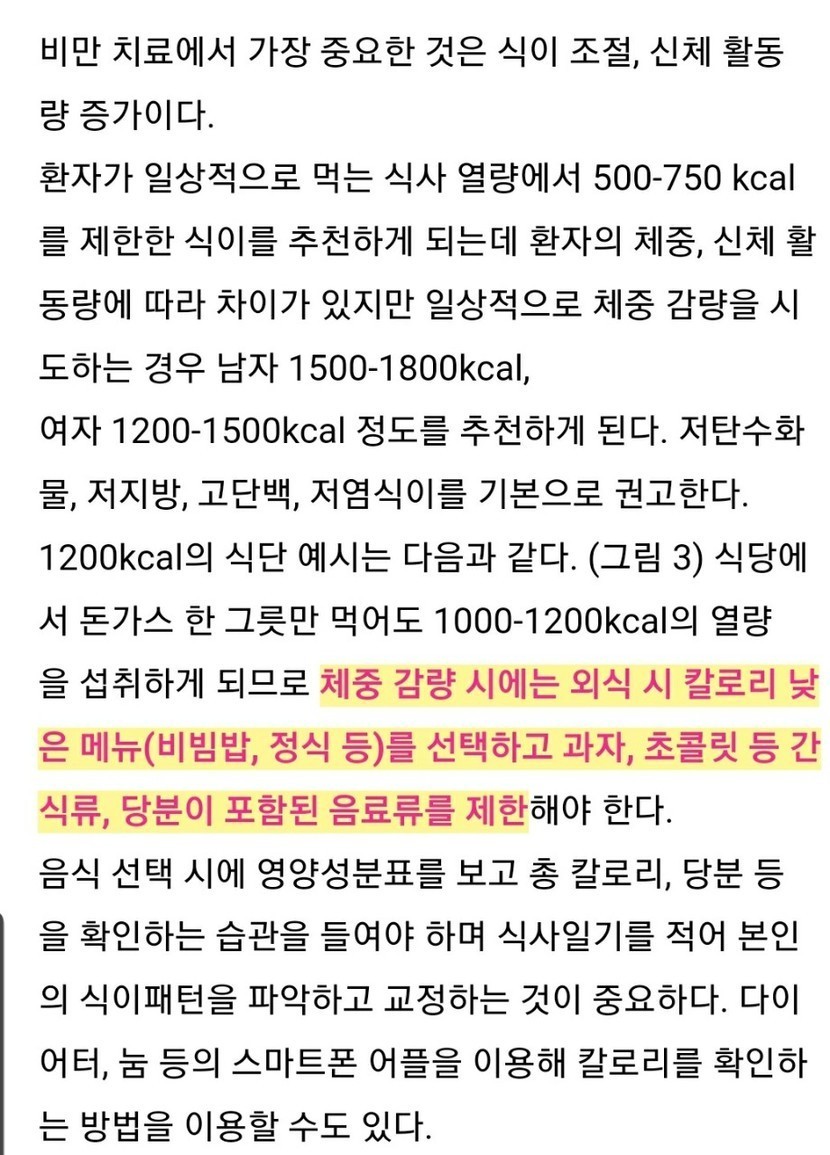 비만 치료에서 가장 중요한 것은 식이 조절, 신체 활동량 증가이다.
환자가 일상적으로 먹는 식사 열량에서 500-750 kcal를 제한한 식이를 추천하게 되는데 환자의 체중, 신체 활동량에 따라 차이가 있지만 일상적으로 체중 감량을 시도하는 경우 남자 1500-1800kcal,
여자 1200-1500kcal 정도를 추천하게 된다. 저탄수화물, 저지방, 고단백, 저염식이를 기본으로 권고한다.
1200kcal의 식단 예시는 다음과 같다. (그림 3) 식당에서 돈가스 한 그릇만 먹어도 1000-1200kcal의 열량을 섭취하게 되므로 체중 감량 시에는 외식 시 칼로리 낮은 메뉴(비빔밥, 정식 등)를 선택하고 과자, 초콜릿 등 간식류, 당분이 포함된 음료류를 제한해야 한다.
음식 선택 시에 영양성분표를 보고 총 칼로리, 당분 등을 확인하는 습관을 들여야 하며 식사일기를 적어 본인의 식이패턴을 파악하고 교정하는 것이 중요하다. 다이어터, 눔 등의 스마트폰 어플을 이용해 칼로리를 확인하는 방법을 이용할 수도 있다.